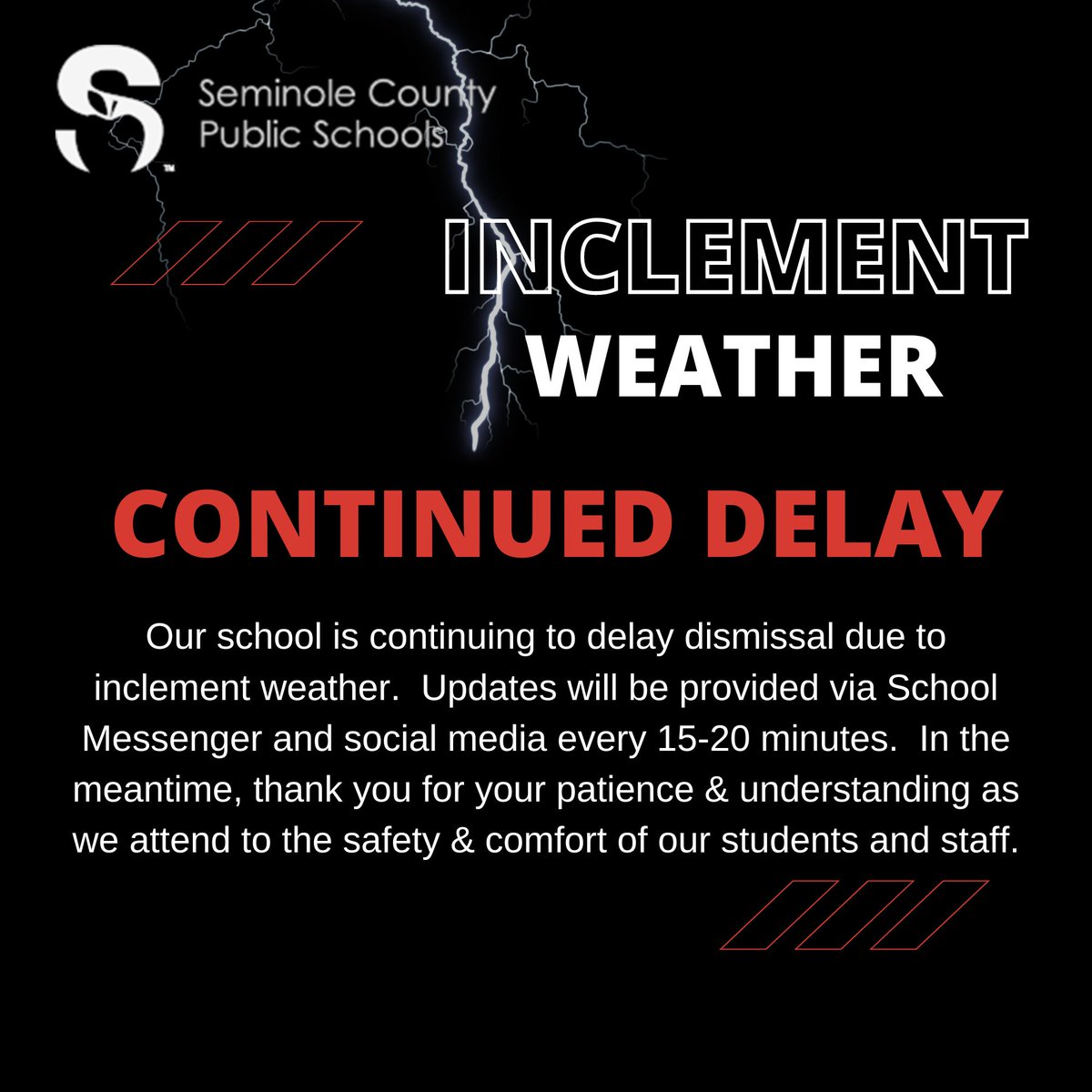 Seminole County
Public Schools

INCLEMENT
WEATHER

CONTINUED DELAY

Our school is continuing to delay dismissal due to inclement weather.  Updates will be provided via School Messenger and social media every 15-20 minutes.  In the meantime, thank you for your patience & understanding as we attend to the safety & comfort of our students and staff.